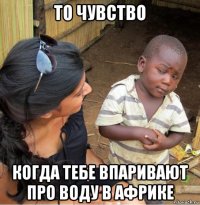 ТО ЧУВСТВО

КОГДА ТЕБЕ ВПАРИВАЮТ ПРО ВОДУ В АФРИКЕ